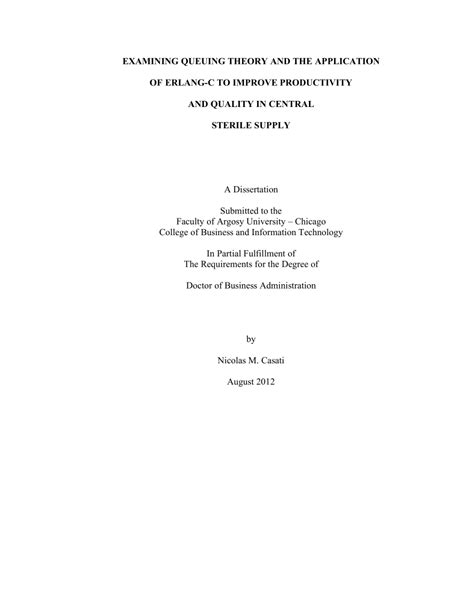 EXAMINING QUEUING THEORY AND THE APPLICATION OF ERLANG-C TO IMPROVE PRODUCTIVITY AND QUALITY IN CENTRAL STERILE SUPPLY

A Dissertation

Submitted to the
Faculty of Argosy University – Chicago
College of Business and Information Technology

In Partial Fulfillment of
The Requirements for the Degree of

Doctor of Business Administration

by

Nicolas M. Casati

August 2012